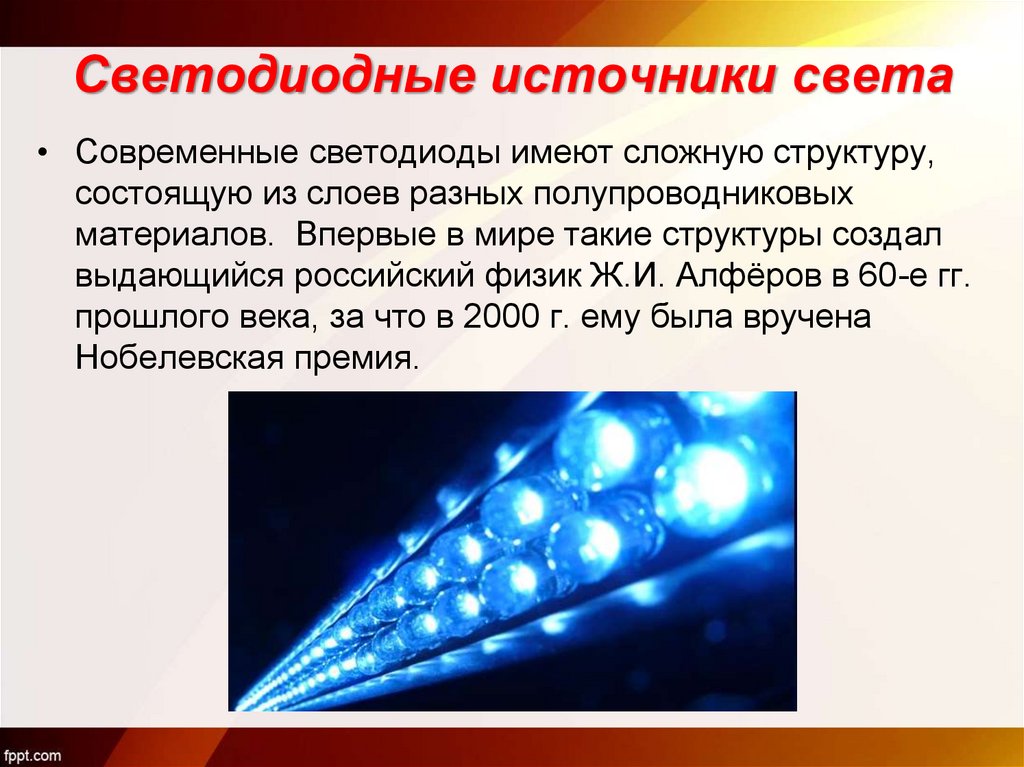 Светодиодные источники света

• Современные светодиоды имеют сложную структуру, состоящую из слоев разных полупроводниковых материалов. Впервые в мире такие структуры создал выдающийся российский физик Ж.И. Алфёров в 60-е гг. прошлого века, за что в 2000 г. ему была вручена Нобелевская премия.

fppt.com